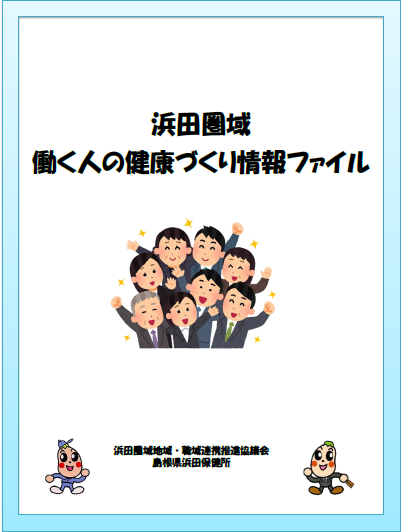 浜田圏域
働く人の健康づくり情報ファイル

浜田圏域地域・職域連携推進協議会
島根県浜田保健所